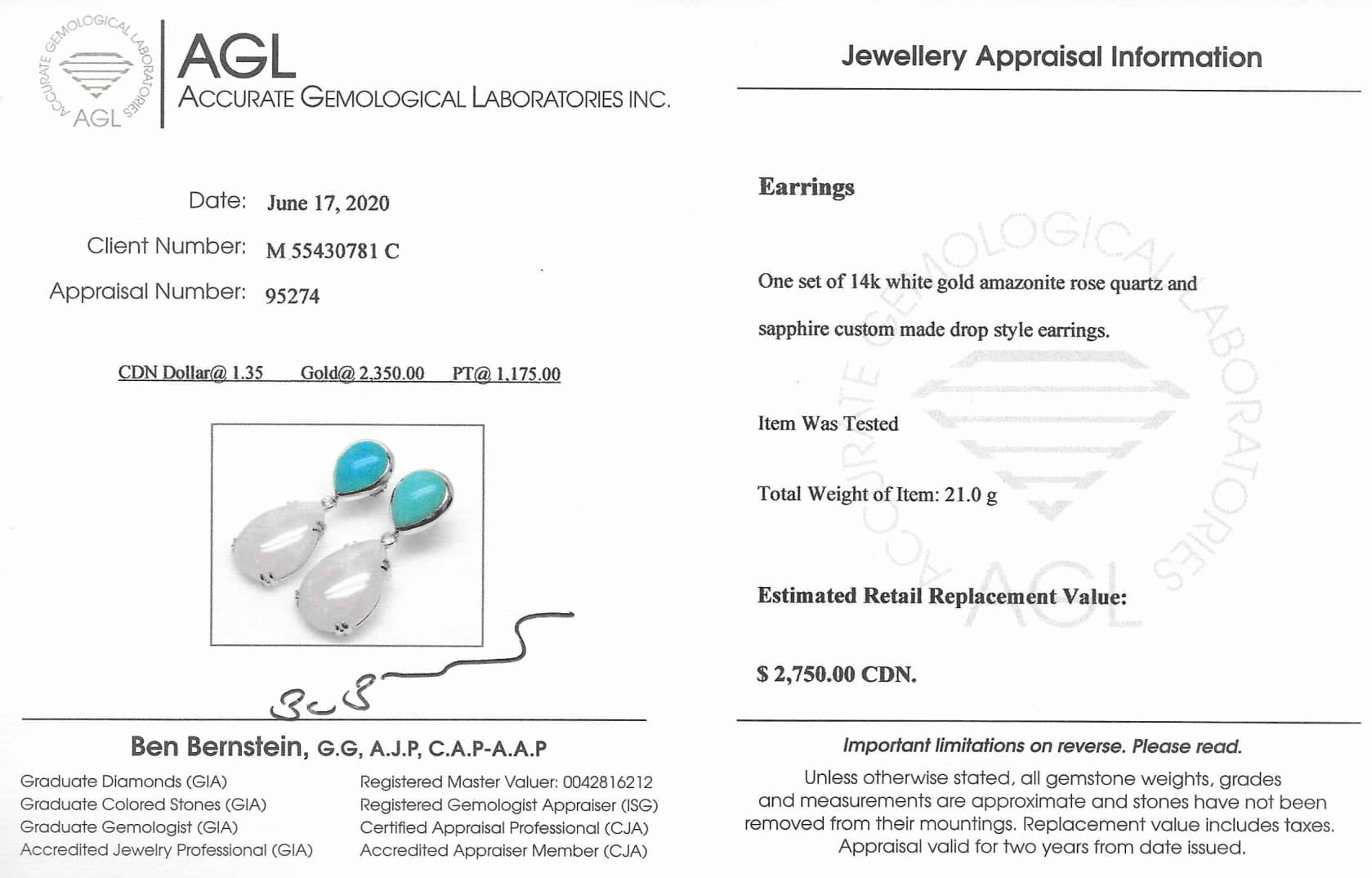 ACCURATE GEMOLOGICAL LABORATORIES
AGL

AGL
ACCURATE GEMOLOGICAL LABORATORIES INC.

Date: June 17, 2020
Client Number: M 55430781 C
Appraisal Number: 95274

CDN Dollar@ 1.35 Gold@ 2,350.00 PT@ 1,175.00

Ben Bernstein, G.G, A.J.P, C.A.P-A.A.P

Graduate Diamonds (GIA)
Graduate Colored Stones (GIA)
Graduate Gemologist (GIA)
Accredited Jewelry Professional (GIA)

Registered Master Valuer: 0042816212
Registered Gemologist Appraiser (ISG)
Certified Appraisal Professional (CJA)
Accredited Appraiser Member (CJA)

Jewellery Appraisal Information

Earrings

One set of 14k white gold amazonite rose quartz and sapphire custom made drop style earrings.

Item Was Tested

Total Weight of Item: 21.0 g

Estimated Retail Replacement Value:

$ 2,750.00 CDN.

ACCURATE GEMOLOGICAL LABORATORIES
AGL

Important limitations on reverse. Please read.

Unless otherwise stated, all gemstone weights, grades and measurements are approximate and stones have not been removed from their mountings. Replacement value includes taxes. Appraisal valid for two years from date issued.